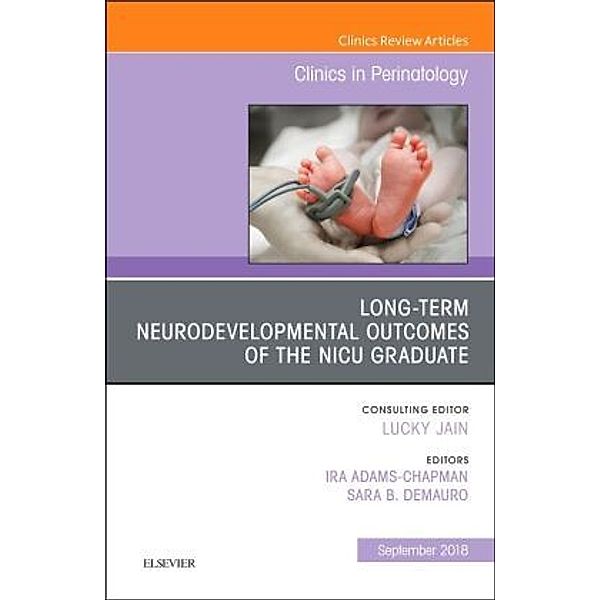 Clinics Review Articles

Clinics in Perinatology

LONG-TERM NEURODEVELOPMENTAL OUTCOMES OF THE NICU GRADUATE

CONSULTING EDITOR
LUCKY JAIN

EDITORS
IRA ADAMS-CHAPMAN
SARA B. DEMAURO

September 2018

ELSEVIER